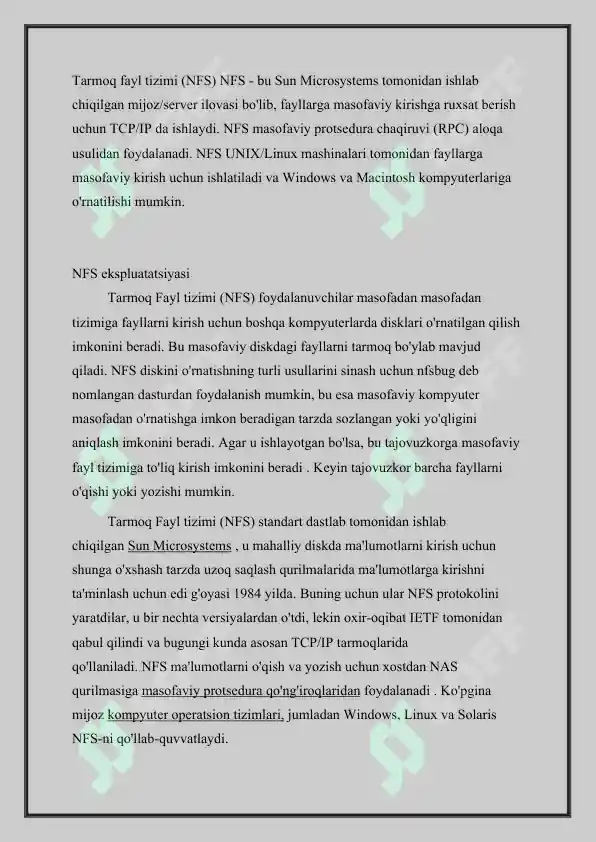 Tarmoq fayl tizimi (NFS) NFS - bu Sun Microsystems tomonidan ishlab chiqilgan mijoz/server ilovasi bo'lib, fayllarga masofaviy kirishga ruxsat berish uchun TCP/IP da ishlaydi. NFS masofaviy protsedura chaqiruvi (RPC) aloqa usulidan foydalanadi. NFS UNIX/Linux mashinalari tomonidan fayllarga masofaviy kirish uchun ishlatiladi va Windows va Macintosh kompyuterlariga o'rnatilishi mumkin.

NFS ekspluatatsiyasi

Tarmoq Fayl tizimi (NFS) foydalanuvchilar masofadan masofadan tizimiga fayllarni kirish uchun boshqa kompyuterlarda disklari o'rnatilgan qilish imkonini beradi. Bu masofaviy diskdagi fayllarni tarmoq bo'ylab mavjud qiladi. NFS diskini o'rnatishning turli usullarini sinash uchun nfsbug deb nomlangan dasturdan foydalanish mumkin, bu esa masofaviy kompyuter masofadan o'rnatishga imkon beradigan tarzda sozlangan yoki yo'qligini aniqlash imkonini beradi. Agar u ishlayotgan bo'lsa, bu tajovuzkorga masofaviy fayl tizimiga to'liq kirish imkonini beradi . Keyin tajovuzkor barcha fayllarni o'qishi yoki yozishi mumkin.

Tarmoq Fayl tizimi (NFS) standart dastlab tomonidan ishlab chiqilgan Sun Microsystems , u mahalliy diskda ma'lumotlarni kirish uchun shunga o'xshash tarzda uzoq saqlash qurilmalarida ma'lumotlarga kirishni ta'minlash uchun edi g'oyasi 1984 yilda. Buning uchun ular NFS protokolini yaratdilar, u bir nechta versiyalardan o'tdi, lekin oxir-oqibat IETF tomonidan qabul qilindi va bugungi kunda asosan TCP/IP tarmoqlarida qo'llaniladi. NFS ma'lumotlarni o'qish va yozish uchun xostdan NAS qurilmasiga masofaviy protsedura qo'ng'iroqlaridan foydalanadi . Ko'pgina mijoz kompyuter operatsion tizimlari, jumladan Windows, Linux va Solaris NFS-ni qo'llab-quvvatlaydi.